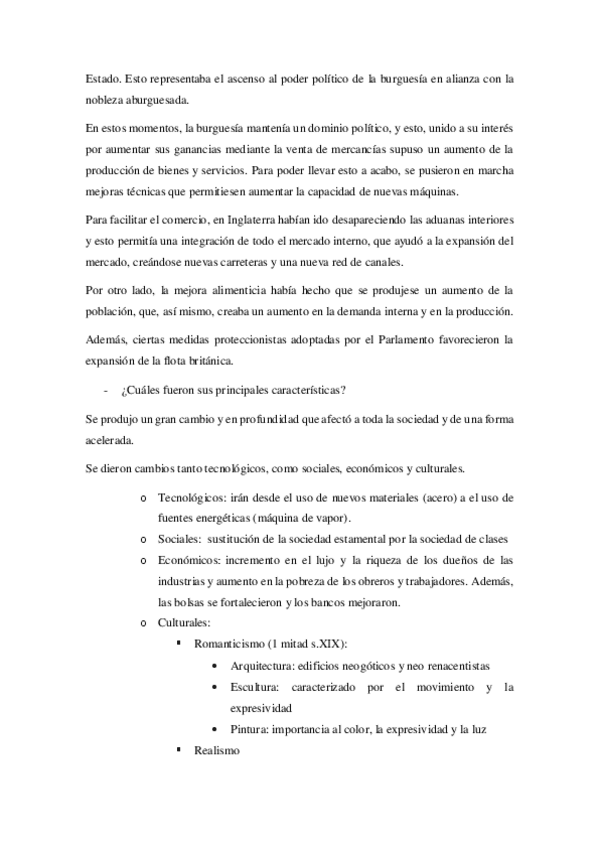 Estado. Esto representaba el ascenso al poder político de la burguesía en alianza con la nobleza aburguesada.

En estos momentos, la burguesía mantenía un dominio político, y esto, unido a su interés por aumentar sus ganancias mediante la venta de mercancías supuso un aumento de la producción de bienes y servicios. Para poder llevar esto a acabo, se pusieron en marcha mejoras técnicas que permitiesen aumentar la capacidad de nuevas máquinas.

Para facilitar el comercio, en Inglaterra habían ido desapareciendo las aduanas interiores y esto permitía una integración de todo el mercado interno, que ayudó a la expansión del mercado, creándose nuevas carreteras y una nueva red de canales.

Por otro lado, la mejora alimenticia había hecho que se produjese un aumento de la población, que, así mismo, creaba un aumento en la demanda interna y en la producción.

Además, ciertas medidas proteccionistas adoptadas por el Parlamento favorecieron la expansión de la flota británica.

- ¿Cuáles fueron sus principales características?

Se produjo un gran cambio y en profundidad que afectó a toda la sociedad y de una forma acelerada.

Se dieron cambios tanto tecnológicos, como sociales, económicos y culturales.

o Tecnológicos: irán desde el uso de nuevos materiales (acero) a el uso de fuentes energéticas (máquina de vapor).
o Sociales: sustitución de la sociedad estamental por la sociedad de clases
o Económicos: incremento en el lujo y la riqueza de los dueños de las industrias y aumento en la pobreza de los obreros y trabajadores. Además, las bolsas se fortalecieron y los bancos mejoraron.
o Culturales:
▪ Romanticismo (1 mitad s.XIX):
• Arquitectura: edificios neogóticos y neo renacentistas
• Escultura: caracterizado por el movimiento y la expresividad
• Pintura: importancia al color, la expresividad y la luz
▪ Realismo